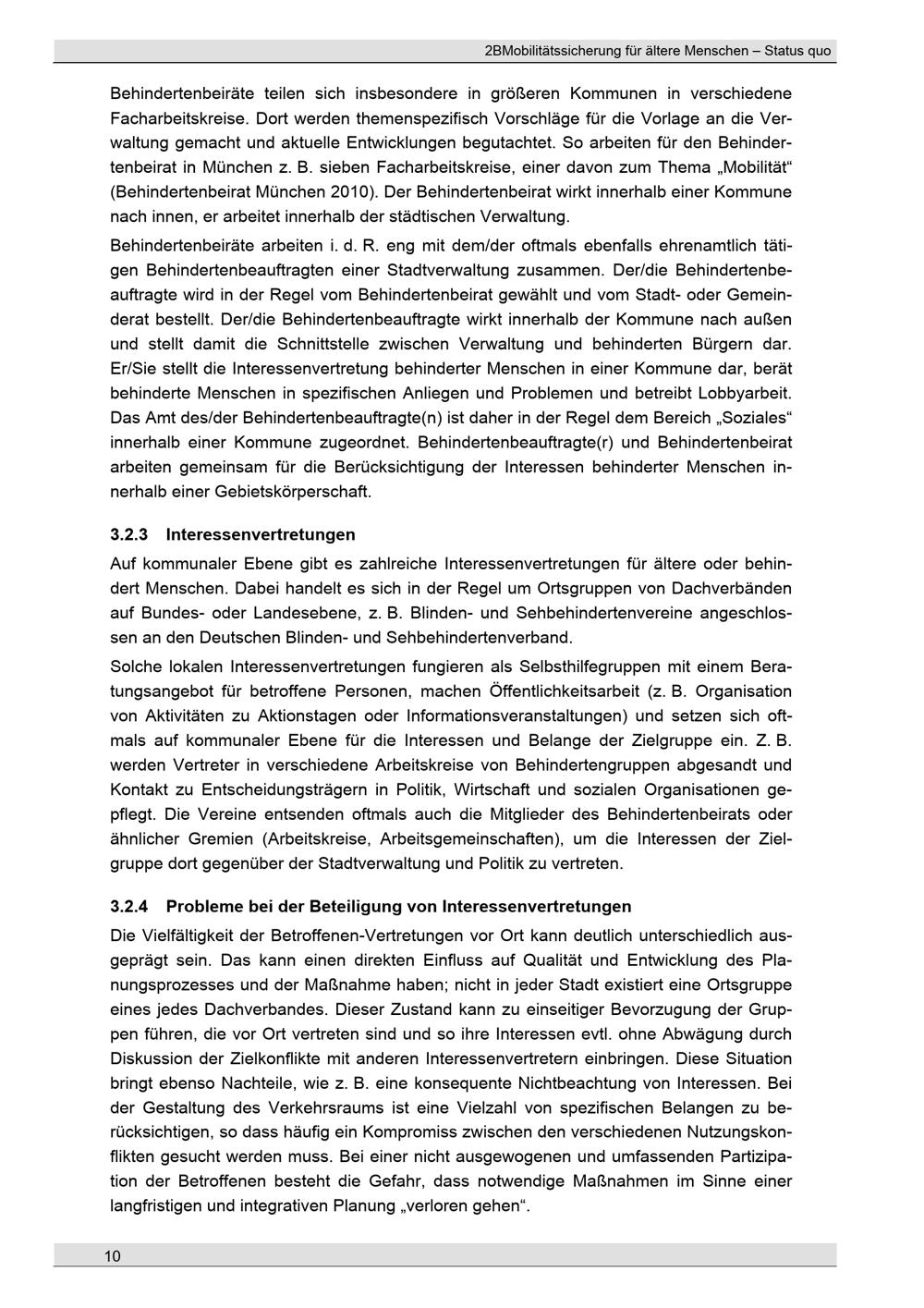 2BMobilitätssicherung für ältere Menschen – Status quo

Behindertenbeiräte teilen sich insbesondere in größeren Kommunen in verschiedene Facharbeitskreise. Dort werden themenspezifisch Vorschläge für die Vorlage an die Verwaltung gemacht und aktuelle Entwicklungen begutachtet. So arbeiten für den Behindertenbeirat in München z. B. sieben Facharbeitskreise, einer davon zum Thema „Mobilität“ (Behindertenbeirat München 2010). Der Behindertenbeirat wirkt innerhalb einer Kommune nach innen, er arbeitet innerhalb der städtischen Verwaltung.

Behindertenbeiräte arbeiten i. d. R. eng mit dem/der oftmals ebenfalls ehrenamtlich tätigen Behindertenbeauftragten einer Stadtverwaltung zusammen. Der/die Behindertenbeauftragte wird in der Regel vom Behindertenbeirat gewählt und vom Stadt- oder Gemeinderat bestellt. Der/die Behindertenbeauftragte wirkt innerhalb der Kommune nach außen und stellt damit die Schnittstelle zwischen Verwaltung und behinderten Bürgern dar. Er/Sie stellt die Interessenvertretung behinderter Menschen in einer Kommune dar, berät behinderte Menschen in spezifischen Anliegen und Problemen und betreibt Lobbyarbeit. Das Amt des/der Behindertenbeauftragte(n) ist daher in der Regel dem Bereich „Soziales“ innerhalb einer Kommune zugeordnet. Behindertenbeauftragte(r) und Behindertenbeirat arbeiten gemeinsam für die Berücksichtigung der Interessen behinderter Menschen innerhalb einer Gebietskörperschaft.

3.2.3 Interessenvertretungen

Auf kommunaler Ebene gibt es zahlreiche Interessenvertretungen für ältere oder behindert Menschen. Dabei handelt es sich in der Regel um Ortsgruppen von Dachverbänden auf Bundes- oder Landesebene, z. B. Blinden- und Sehbehindertenvereine angeschlossen an den Deutschen Blinden- und Sehbehindertenverband.

Solche lokalen Interessenvertretungen fungieren als Selbsthilfegruppen mit einem Beratungsangebot für betroffene Personen, machen Öffentlichkeitsarbeit (z. B. Organisation von Aktivitäten zu Aktionstagen oder Informationsveranstaltungen) und setzen sich oftmals auf kommunaler Ebene für die Interessen und Belange der Zielgruppe ein. Z. B. werden Vertreter in verschiedene Arbeitskreise von Behindertengruppen abgesandt und Kontakt zu Entscheidungsträgern in Politik, Wirtschaft und sozialen Organisationen gepflegt. Die Vereine entsenden oftmals auch die Mitglieder des Behindertenbeirats oder ähnlicher Gremien (Arbeitskreise, Arbeitsgemeinschaften), um die Interessen der Zielgruppe dort gegenüber der Stadtverwaltung und Politik zu vertreten.

3.2.4 Probleme bei der Beteiligung von Interessenvertretungen

Die Vielfältigkeit der Betroffenen-Vertretungen vor Ort kann deutlich unterschiedlich ausgeprägt sein. Das kann einen direkten Einfluss auf Qualität und Entwicklung des Planungsprozesses und der Maßnahme haben; nicht in jeder Stadt existiert eine Ortsgruppe eines jedes Dachverbandes. Dieser Zustand kann zu einseitiger Bevorzugung der Gruppen führen, die vor Ort vertreten sind und so ihre Interessen evtl. ohne Abwägung durch Diskussion der Zielkonflikte mit anderen Interessenvertretern einbringen. Diese Situation bringt ebenso Nachteile, wie z. B. eine konsequente Nichtbeachtung von Interessen. Bei der Gestaltung des Verkehrsraums ist eine Vielzahl von spezifischen Belangen zu berücksichtigen, so dass häufig ein Kompromiss zwischen den verschiedenen Nutzungskonflikten gesucht werden muss. Bei einer nicht ausgewogenen und umfassenden Partizipation der Betroffenen besteht die Gefahr, dass notwendige Maßnahmen im Sinne einer langfristigen und integrativen Planung „verloren gehen“.

10